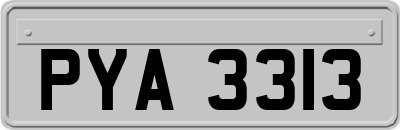 PYA 3313